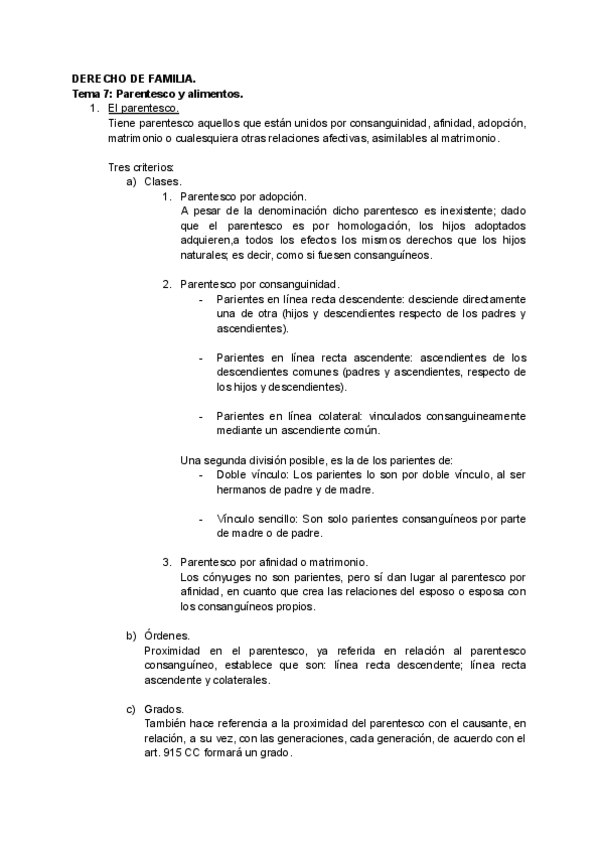 DERECHO DE FAMILIA.
Tema 7: Parentesco y alimentos.

1. El parentesco.
Tiene parentesco aquellos que están unidos por consanguinidad, afinidad, adopción, matrimonio o cualesquiera otras relaciones afectivas, asimilables al matrimonio.

Tres criterios:
a) Clases.
1. Parentesco por adopción.
A pesar de la denominación dicho parentesco es inexistente; dado que el parentesco es por homologación, los hijos adoptados adquieren,a todos los efectos los mismos derechos que los hijos naturales; es decir, como si fuesen consanguíneos.

2. Parentesco por consanguinidad.
- Parientes en línea recta descendente: desciende directamente una de otra (hijos y descendientes respecto de los padres y ascendientes).

- Parientes en línea recta ascendente: ascendientes de los descendientes comunes (padres y ascendientes, respecto de los hijos y descendientes).

- Parientes en línea colateral: vinculados consanguineamente mediante un ascendiente común.

Una segunda división posible, es la de los parientes de:
- Doble vínculo: Los parientes lo son por doble vínculo, al ser hermanos de padre y de madre.

- Vínculo sencillo: Son solo parientes consanguíneos por parte de madre o de padre.

3. Parentesco por afinidad o matrimonio.
Los cónyuges no son parientes, pero sí dan lugar al parentesco por afinidad, en cuanto que crea las relaciones del esposo o esposa con los consanguíneos propios.

b) Órdenes.
Proximidad en el parentesco, ya referida en relación al parentesco consanguíneo, establece que son: línea recta descendente; línea recta ascendente y colaterales.

c) Grados.
También hace referencia a la proximidad del parentesco con el causante, en relación, a su vez, con las generaciones, cada generación, de acuerdo con el art. 915 CC formará un grado.